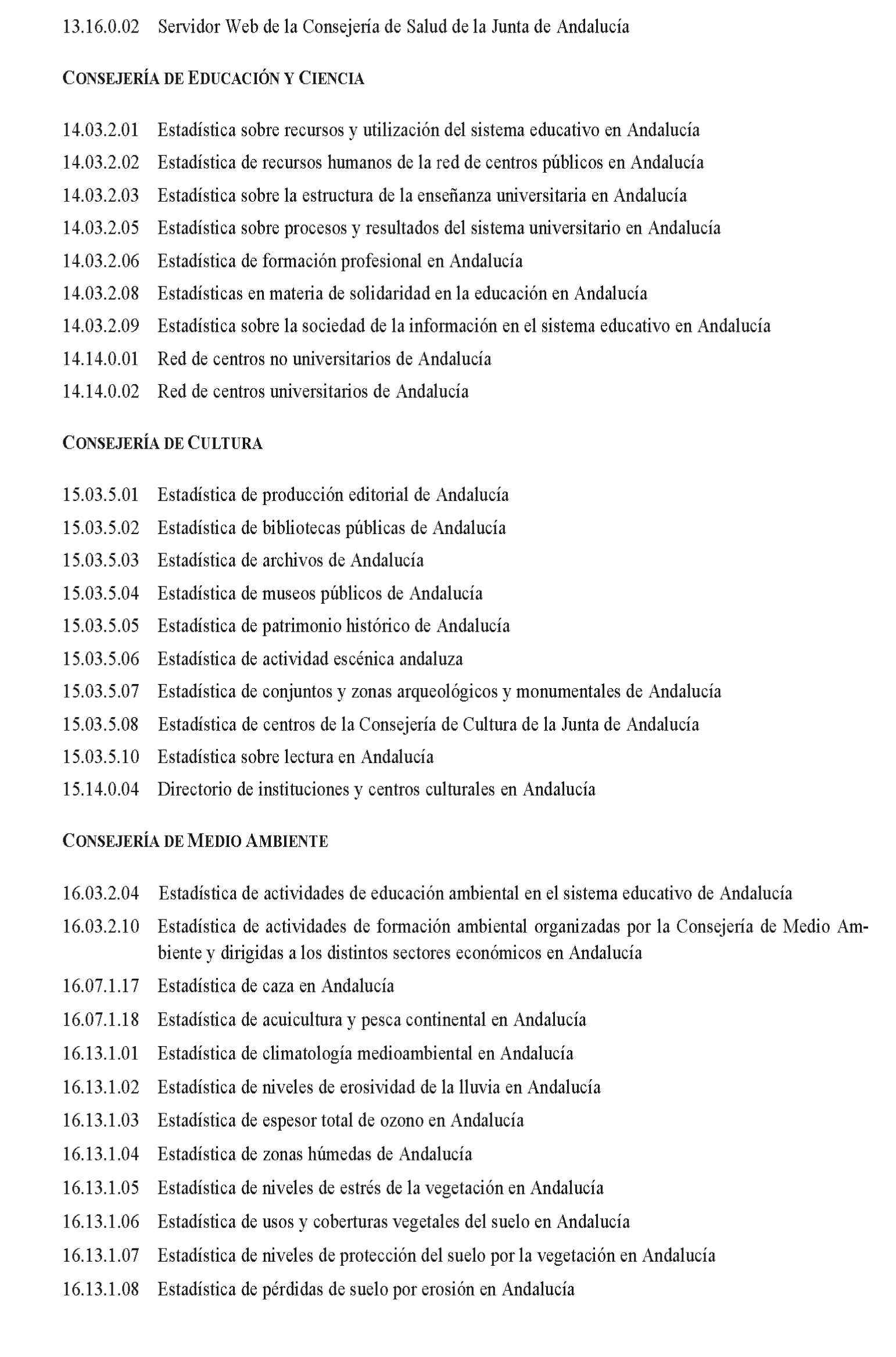 13.16.0.02 Servidor Web de la Consejería de Salud de la Junta de Andalucía

CONSEJERÍA DE EDUCACIÓN Y CIENCIA

14.03.2.01 Estadística sobre recursos y utilización del sistema educativo en Andalucía
14.03.2.02 Estadística de recursos humanos de la red de centros públicos en Andalucía
14.03.2.03 Estadística sobre la estructura de la enseñanza universitaria en Andalucía
14.03.2.05 Estadística sobre procesos y resultados del sistema universitario en Andalucía
14.03.2.06 Estadística de formación profesional en Andalucía
14.03.2.08 Estadísticas en materia de solidaridad en la educación en Andalucía
14.03.2.09 Estadística sobre la sociedad de la información en el sistema educativo en Andalucía
14.14.0.01 Red de centros no universitarios de Andalucía
14.14.0.02 Red de centros universitarios de Andalucía

CONSEJERÍA DE CULTURA

15.03.5.01 Estadística de producción editorial de Andalucía
15.03.5.02 Estadística de bibliotecas públicas de Andalucía
15.03.5.03 Estadística de archivos de Andalucía
15.03.5.04 Estadística de museos públicos de Andalucía
15.03.5.05 Estadística de patrimonio histórico de Andalucía
15.03.5.06 Estadística de actividad escénica andaluza
15.03.5.07 Estadística de conjuntos y zonas arqueológicos y monumentales de Andalucía
15.03.5.08 Estadística de centros de la Consejería de Cultura de la Junta de Andalucía
15.03.5.10 Estadística sobre lectura en Andalucía
15.14.0.04 Directorio de instituciones y centros culturales en Andalucía

CONSEJERÍA DE MEDIO AMBIENTE

16.03.2.04 Estadística de actividades de educación ambiental en el sistema educativo de Andalucía
16.03.2.10 Estadística de actividades de formación ambiental organizadas por la Consejería de Medio Ambiente y dirigidas a los distintos sectores económicos en Andalucía
16.07.1.17 Estadística de caza en Andalucía
16.07.1.18 Estadística de acuicultura y pesca continental en Andalucía
16.13.1.01 Estadística de climatología medioambiental en Andalucía
16.13.1.02 Estadística de niveles de erosividad de la lluvia en Andalucía
16.13.1.03 Estadística de espesor total de ozono en Andalucía
16.13.1.04 Estadística de zonas húmedas de Andalucía
16.13.1.05 Estadística de niveles de estrés de la vegetación en Andalucía
16.13.1.06 Estadística de usos y coberturas vegetales del suelo en Andalucía
16.13.1.07 Estadística de niveles de protección del suelo por la vegetación en Andalucía
16.13.1.08 Estadística de pérdidas de suelo por erosión en Andalucía